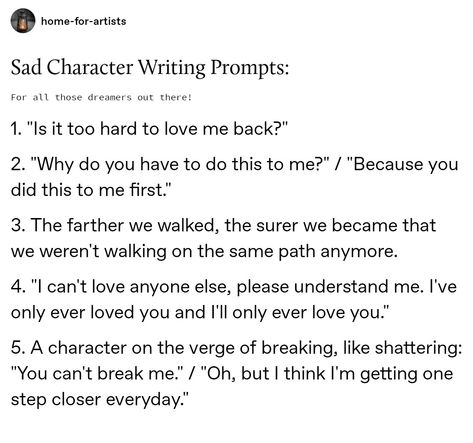 home-for-artists

Sad Character Writing Prompts:

For all those dreamers out there!

1. "Is it too hard to love me back?"

2. "Why do you have to do this to me?" / "Because you did this to me first."

3. The farther we walked, the surer we became that we weren't walking on the same path anymore.

4. "I can't love anyone else, please understand me. I've only ever loved you and I'll only ever love you."

5. A character on the verge of breaking, like shattering: "You can't break me." / "Oh, but I think I'm getting one step closer everyday."